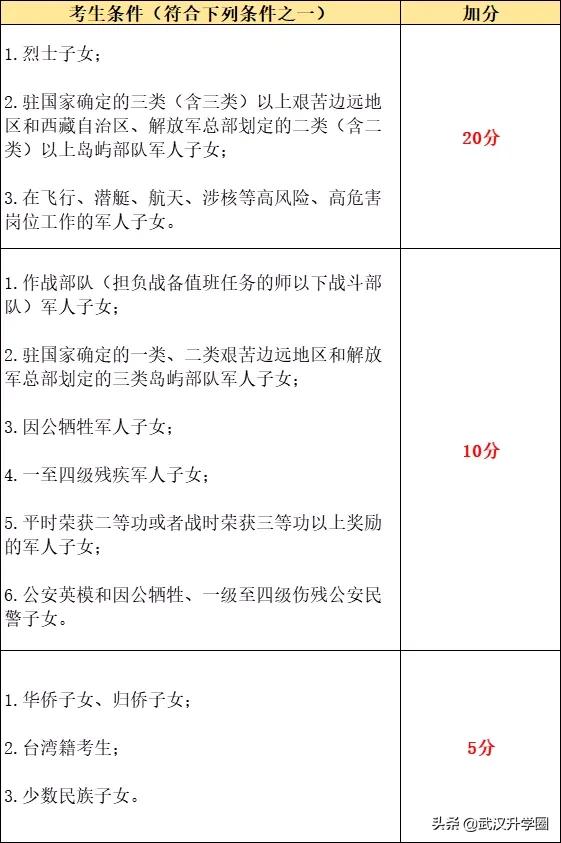 | 考生条件（符合下列条件之一） | 加分 |
|---|---|
| 1. 烈士子女；<br><br>2. 驻国家确定的三类（含三类）以上艰苦边远地区和西藏自治区、解放军总部划定的二类（含二类）以上岛屿部队军人子女；<br><br>3. 在飞行、潜艇、航天、涉核等高风险、高危害岗位工作的军人子女。 | 20分 |
| 1. 作战部队（担负战备值班任务的师以下战斗部队）军人子女；<br><br>2. 驻国家确定的一类、二类艰苦边远地区和解放军总部划定的三类岛屿部队军人子女；<br><br>3. 因公牺牲军人子女；<br><br>4. 一至四级残疾军人子女；<br><br>5. 平时荣获二等功或者战时荣获三等功以上奖励的军人子女；<br><br>6. 公安英模和因公牺牲、一级至四级伤残公安民警子女。 | 10分 |
| 1. 华侨子女、归侨子女；<br><br>2. 台湾籍考生；<br><br>3. 少数民族子女。 | 5分 |

头条 @武汉升学圈